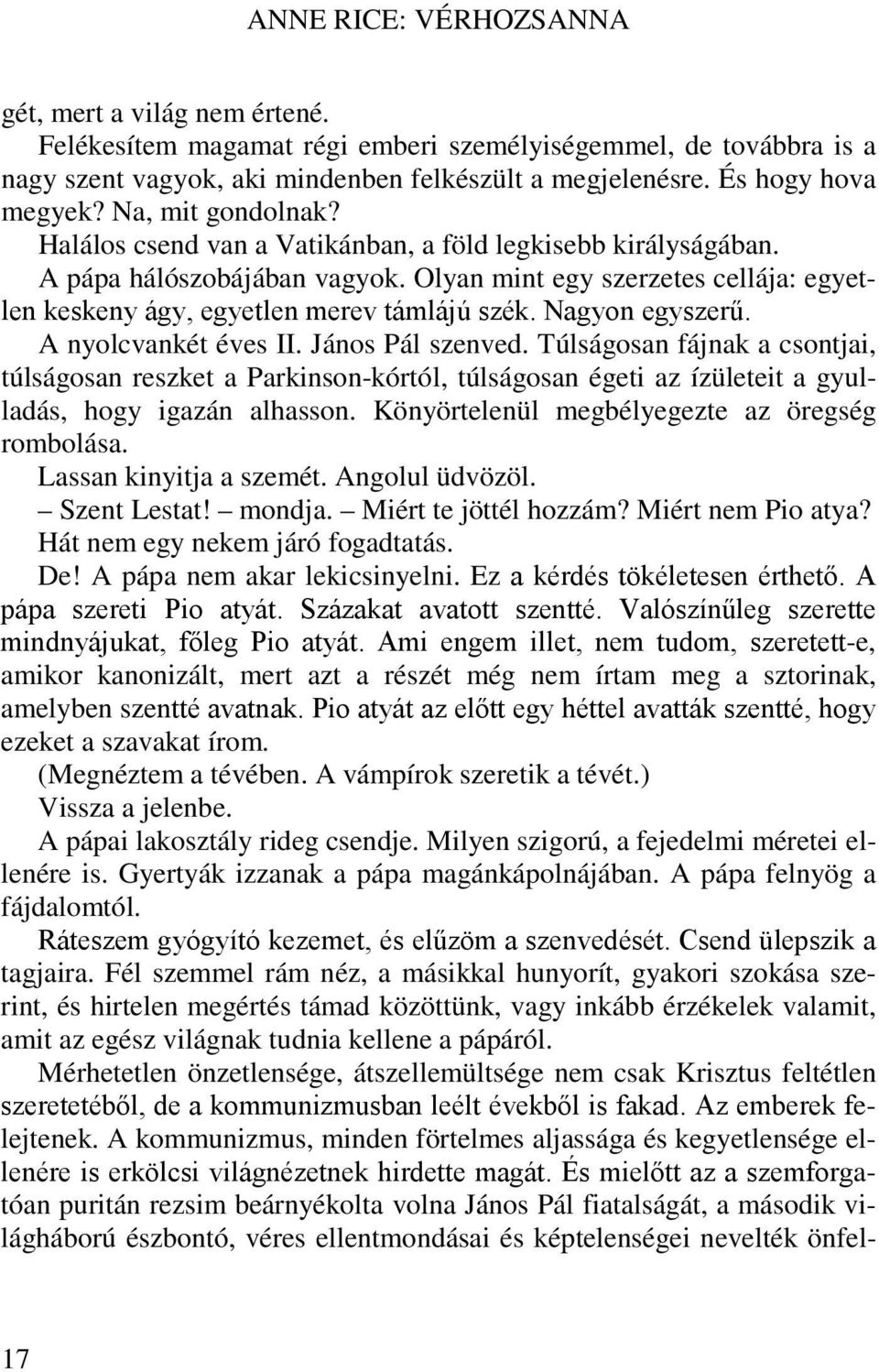 ANNE RICE: VÉRHOZSANNA

gét, mert a világ nem értené.

Felékesítem magamat régi emberi személyiségemmel, de továbbra is a nagy szent vagyok, aki mindenben felkészült a megjelenésre. És hogy hova megyek? Na, mit gondolnak?

Halálos csend van a Vatikánban, a föld legkisebb királyságában.

A pápa hálószobájában vagyok. Olyan mint egy szerzetes cellája: egyetlen keskeny ágy, egyetlen merev támlájú szék. Nagyon egyszerű.

A nyolcvankét éves II. János Pál szenved. Túlságosan fájnak a csontjai, túlságosan reszket a Parkinson-kórtól, túlságosan égeti az ízületeit a gyulladás, hogy igazán alhasson. Könyörtelenül megbélyegezte az öregség rombolása.

Lassan kinyitja a szemét. Angolul üdvözöl.

– Szent Lestat! – mondja. – Miért te jöttél hozzám? Miért nem Pio atya?

Hát nem egy nekem járó fogadtatás.

De! A pápa nem akar lekicsinyelni. Ez a kérdés tökéletesen érthető. A pápa szereti Pio atyát. Százakat avatott szentté. Valószínűleg szerette mindnyájukat, főleg Pio atyát. Ami engem illet, nem tudom, szeretett-e, amikor kanonizált, mert azt a részét még nem írtam meg a sztorinak, amelyben szentté avatnak. Pio atyát az előtt egy héttel avatták szentté, hogy ezeket a szavakat írom.

(Megnéztem a tévében. A vámpírok szeretik a tévét.)

Vissza a jelenbe.

A pápai lakosztály rideg csendje. Milyen szigorú, a fejedelmi méretei ellenére is. Gyertyák izzanak a pápa magánkápolnájában. A pápa felnyög a fájdalomtól.

Ráteszem gyógyító kezemet, és elűzöm a szenvedését. Csend ülepszik a tagjaira. Fél szemmel rám néz, a másikkal hunyorít, gyakori szokása szerint, és hirtelen megértés támad közöttünk, vagy inkább érzékelek valamit, amit az egész világnak tudnia kellene a pápáról.

Mérhetetlen önzetlensége, átszellemültsége nem csak Krisztus feltétlen szeretetéből, de a kommunizmusban leélt évekből is fakad. Az emberek felejtenek. A kommunizmus, minden förtelmes aljassága és kegyetlensége ellenére is erkölcsi világnézetnek hirdette magát. És mielőtt az a szemforgatóan puritán rezsim beárnyékolta volna János Pál fiatalságát, a második világháború észbontó, véres ellentmondásai és képtelenségei nevelték önfel-

17